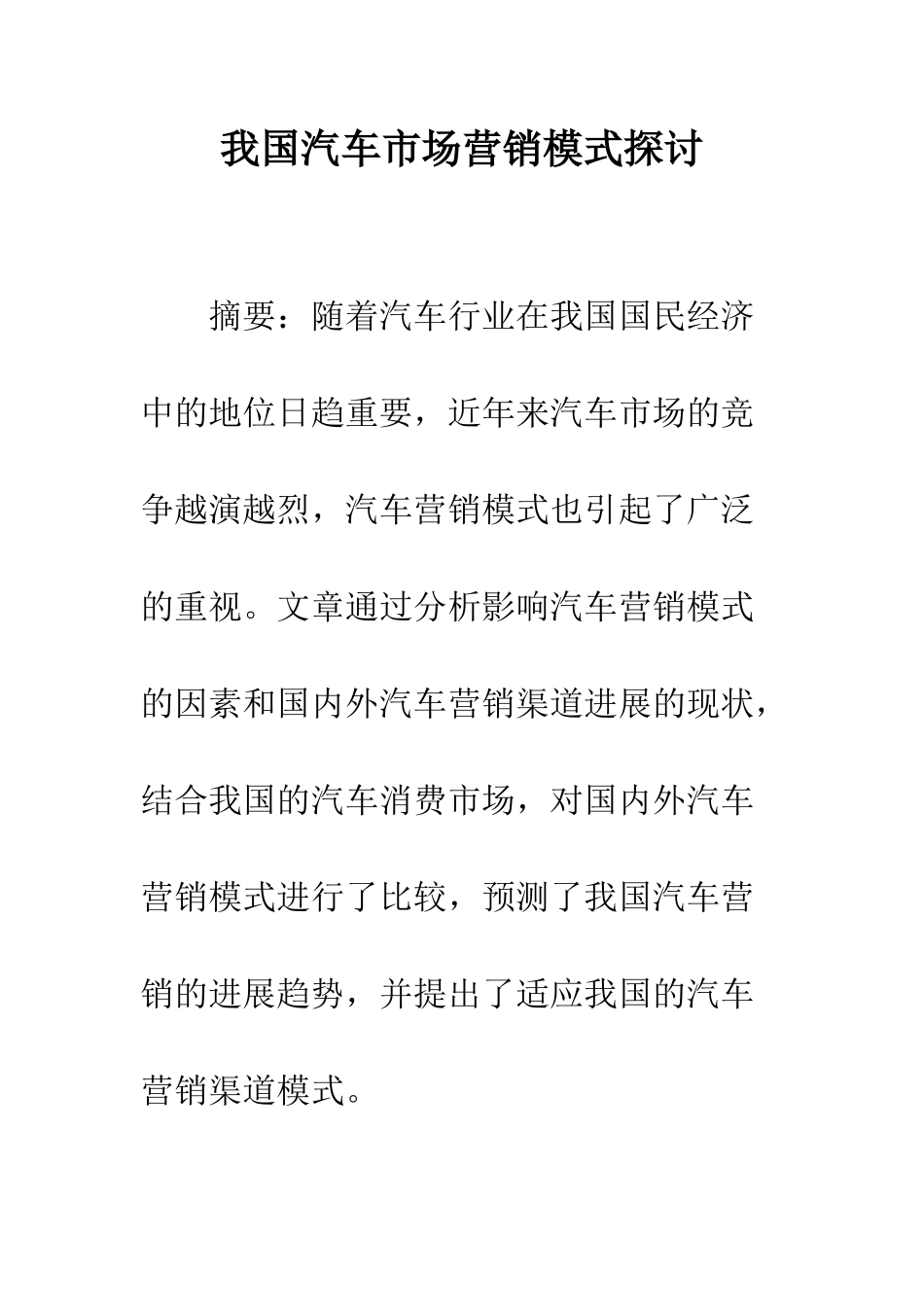 我国汽车市场营销模式探讨

摘要：随着汽车行业在我国国民经济中的地位日趋重要，近年来汽车市场的竞争越演越烈，汽车营销模式也引起了广泛的重视。文章通过分析影响汽车营销模式的因素和国内外汽车营销渠道进展的现状，结合我国的汽车消费市场，对国内外汽车营销模式进行了比较，预测了我国汽车营销的进展趋势，并提出了适应我国的汽车营销渠道模式。